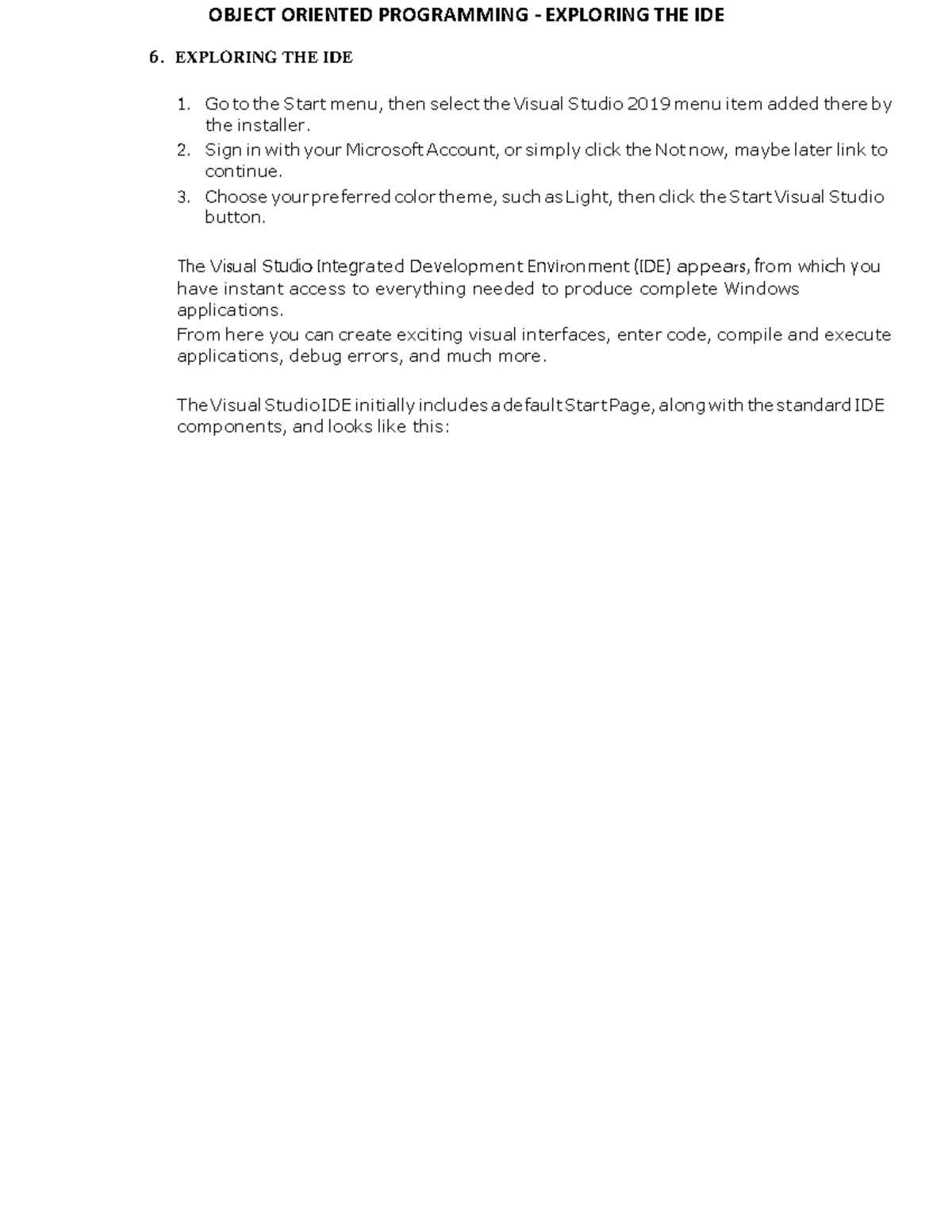 OBJECT ORIENTED PROGRAMMING - EXPLORING THE IDE

6. EXPLORING THE IDE

1. Go to the Start menu, then select the Visual Studio 2019 menu item added there by the installer.
2. Sign in with your Microsoft Account, or simply click the Not now, maybe later link to continue.
3. Choose your preferred color theme, such as Light, then click the Start Visual Studio button.

The Visual Studio Integrated Development Environment (IDE) appears, from which you have instant access to everything needed to produce complete Windows applications.
From here you can create exciting visual interfaces, enter code, compile and execute applications, debug errors, and much more.

The Visual Studio IDE initially includes a default Start Page, along with the standard IDE components, and looks like this: